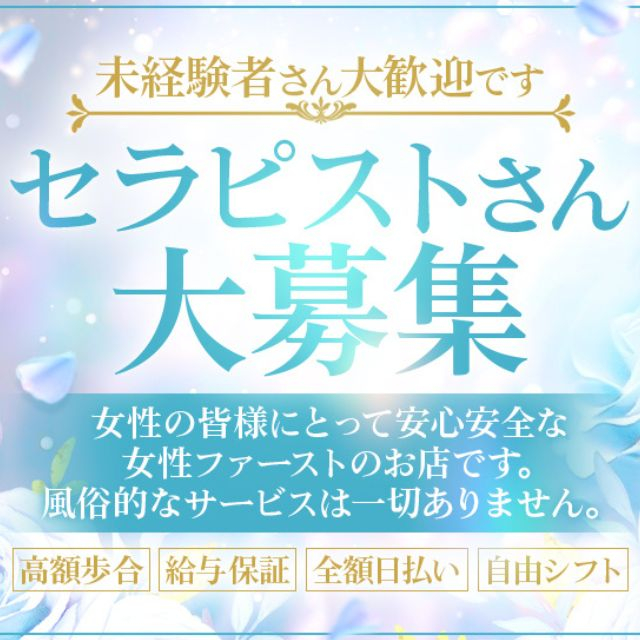 未経験者さん大歓迎です

セラピストさん
大募集

女性の皆様にとって安心安全な
女性ファーストのお店です。
風俗的なサービスは一切ありません。

高額歩合
給与保証
全額日払い
自由シフト